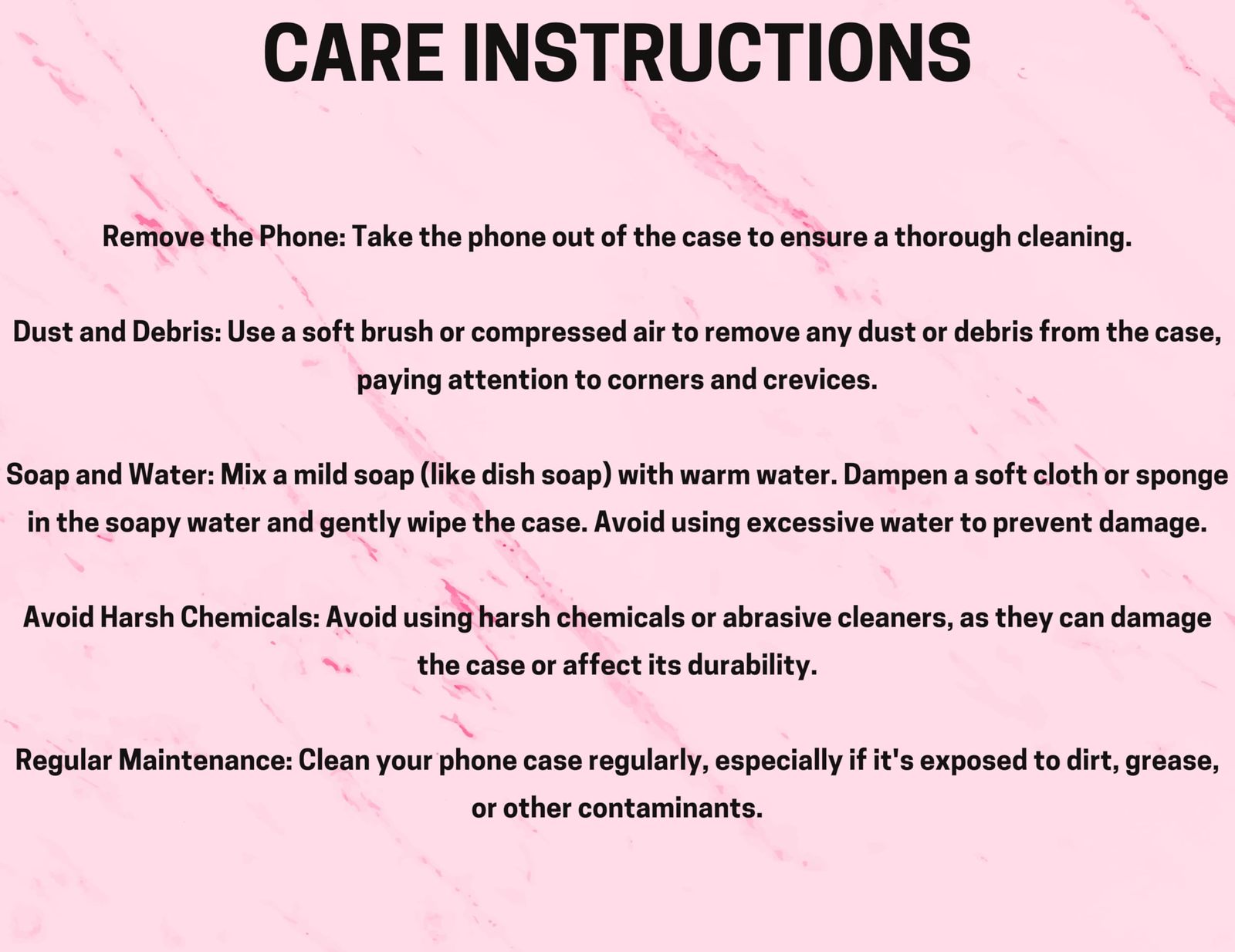 CARE INSTRUCTIONS

Remove the Phone: Take the phone out of the case to ensure a thorough cleaning.

Dust and Debris: Use a soft brush or compressed air to remove any dust or debris from the case, paying attention to corners and crevices.

Soap and Water: Mix a mild soap (like dish soap) with warm water. Dampen a soft cloth or sponge in the soapy water and gently wipe the case. Avoid using excessive water to prevent damage.

Avoid Harsh Chemicals: Avoid using harsh chemicals or abrasive cleaners, as they can damage the case or affect its durability.

Regular Maintenance: Clean your phone case regularly, especially if it's exposed to dirt, grease, or other contaminants.